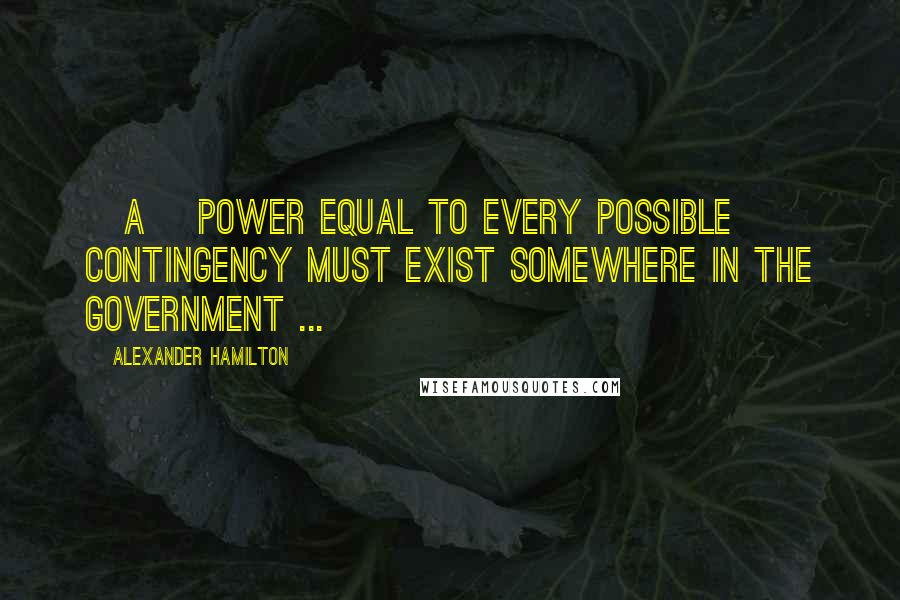 A POWER EQUAL TO EVERY POSSIBLE CONTINGENCY MUST EXIST SOMEWHERE IN THE GOVERNMENT ...

ALEXANDER HAMILTON

WISEFAMOUSQUOTES.COM